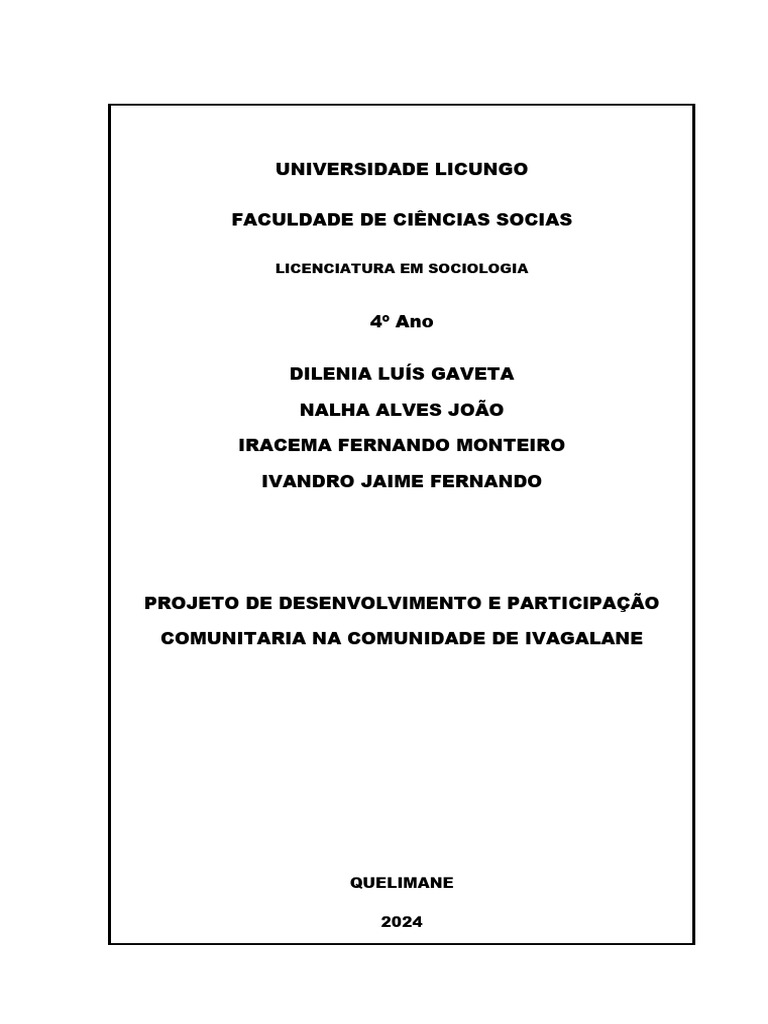 UNIVERSIDADE LICUNGO

FACULDADE DE CIÊNCIAS SOCIAS

LICENCIATURA EM SOCIOLOGIA

4º Ano

DILENIA LUÍS GAVETA
NALHA ALVES JOÃO
IRACEMA FERNANDO MONTEIRO
IVANDRO JAIME FERNANDO

PROJETO DE DESENVOLVIMENTO E PARTICIPAÇÃO COMUNITARIA NA COMUNIDADE DE IVAGALANE

QUELIMANE

2024